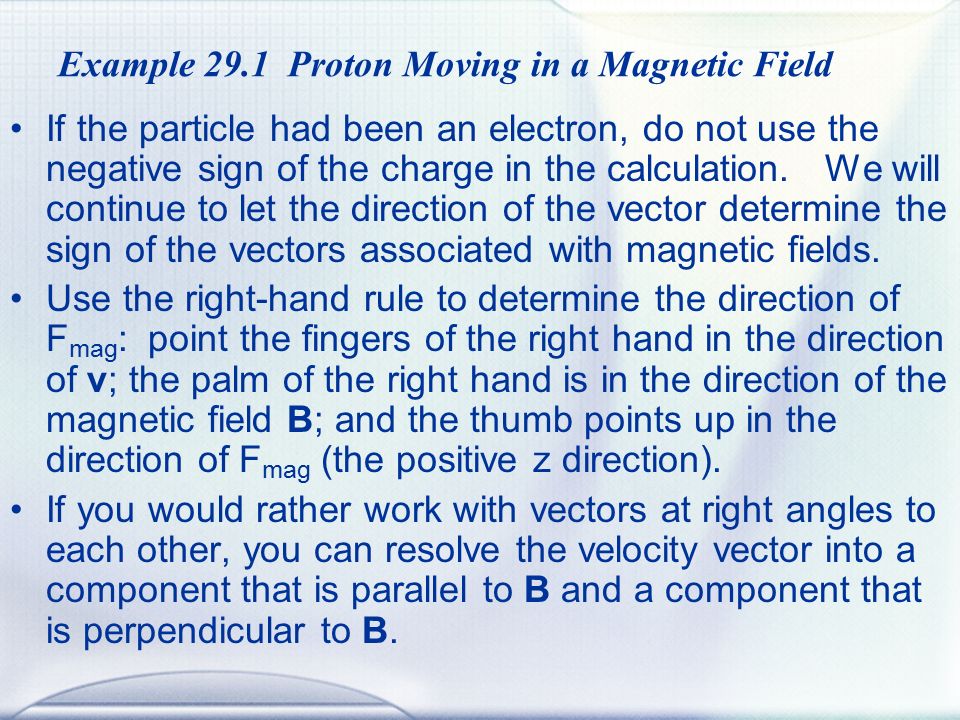 Example 29.1 Proton Moving in a Magnetic Field

• If the particle had been an electron, do not use the negative sign of the charge in the calculation. We will continue to let the direction of the vector determine the sign of the vectors associated with magnetic fields.

• Use the right-hand rule to determine the direction of $F_{mag}$: point the fingers of the right hand in the direction of **v**; the palm of the right hand is in the direction of the magnetic field **B**; and the thumb points up in the direction of $F_{mag}$ (the positive z direction).

• If you would rather work with vectors at right angles to each other, you can resolve the velocity vector into a component that is parallel to **B** and a component that is perpendicular to **B**.